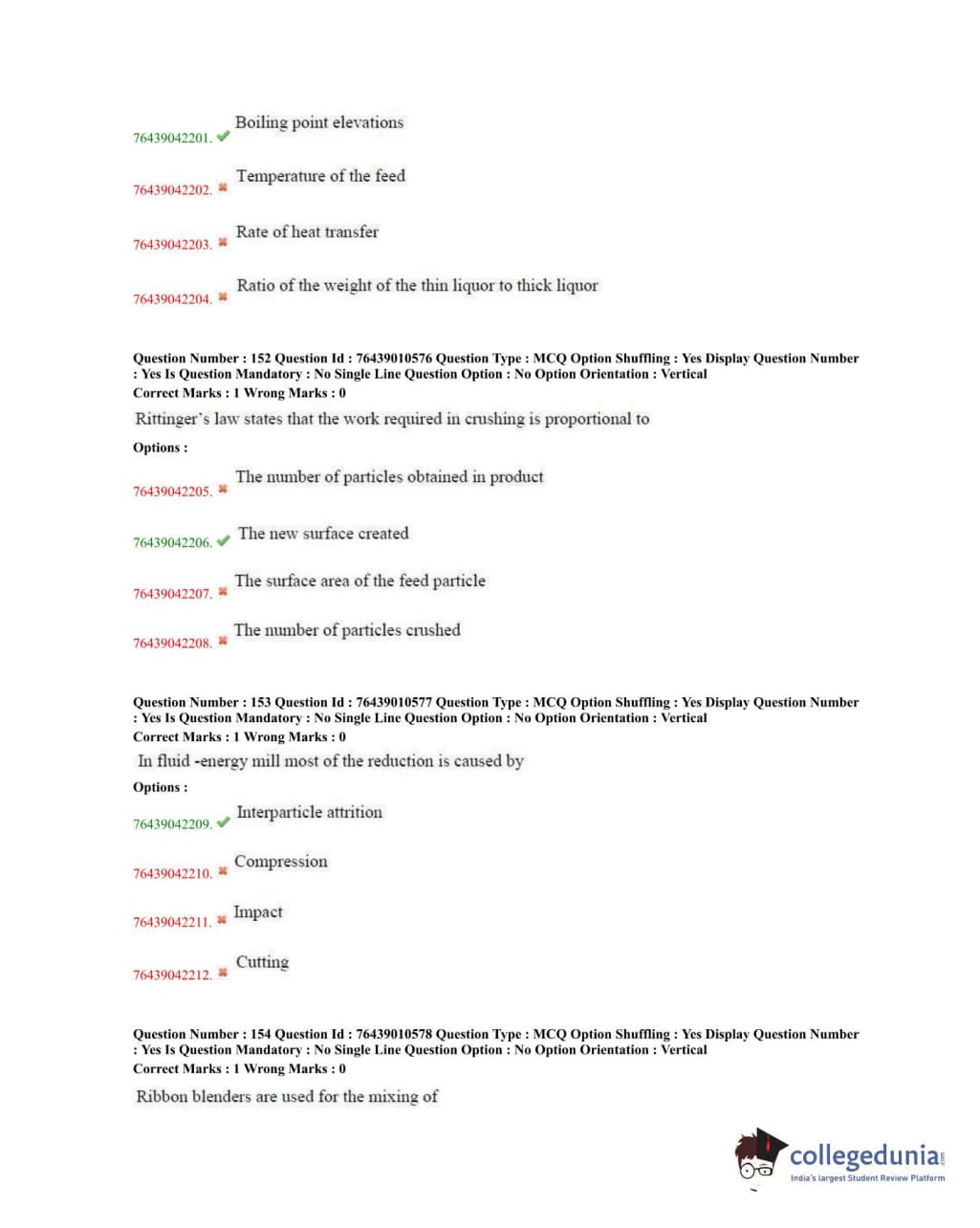 76439042201. ✔ Boiling point elevations

76439042202. ✖ Temperature of the feed

76439042203. ✖ Rate of heat transfer

76439042204. ✖ Ratio of the weight of the thin liquor to thick liquor

Question Number : 152 Question Id : 76439010576 Question Type : MCQ Option Shuffling : Yes Display Question Number : Yes Is Question Mandatory : No Single Line Question Option : No Option Orientation : Vertical
Correct Marks : 1 Wrong Marks : 0

Rittinger's law states that the work required in crushing is proportional to

Options :

76439042205. ✖ The number of particles obtained in product

76439042206. ✔ The new surface created

76439042207. ✖ The surface area of the feed particle

76439042208. ✖ The number of particles crushed

Question Number : 153 Question Id : 76439010577 Question Type : MCQ Option Shuffling : Yes Display Question Number : Yes Is Question Mandatory : No Single Line Question Option : No Option Orientation : Vertical
Correct Marks : 1 Wrong Marks : 0

In fluid -energy mill most of the reduction is caused by

Options :

76439042209. ✔ Interparticle attrition

76439042210. ✖ Compression

76439042211. ✖ Impact

76439042212. ✖ Cutting

Question Number : 154 Question Id : 76439010578 Question Type : MCQ Option Shuffling : Yes Display Question Number : Yes Is Question Mandatory : No Single Line Question Option : No Option Orientation : Vertical
Correct Marks : 1 Wrong Marks : 0

Ribbon blenders are used for the mixing of

collegedunia.com
India's largest Student Review Platform